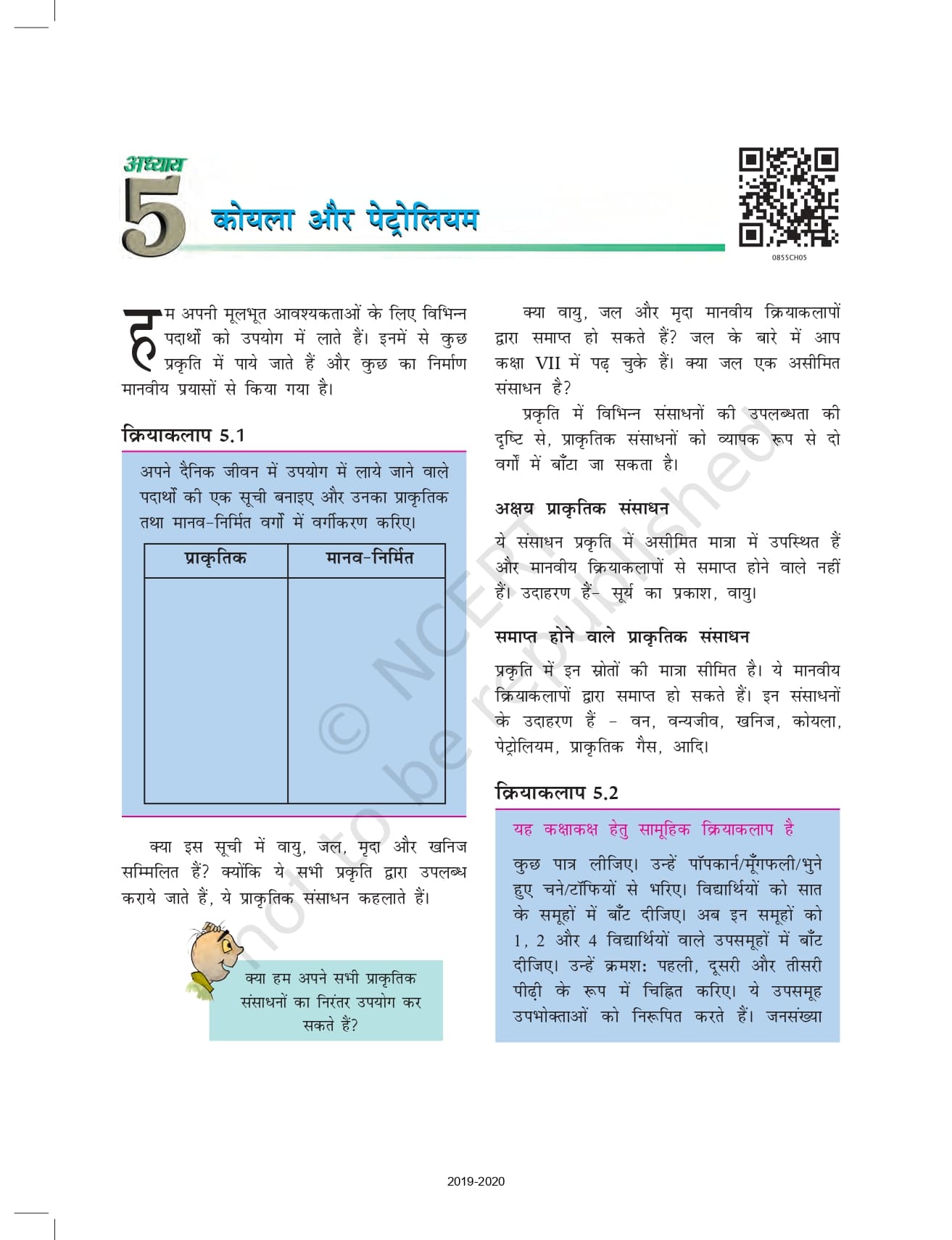 अध्याय
5
कोयला और पेट्रोलियम

0855CH05

हम अपनी मूलभूत आवश्यकताओं के लिए विभिन्न पदार्थों को उपयोग में लाते हैं। इनमें से कुछ प्रकृति में पाये जाते हैं और कुछ का निर्माण मानवीय प्रयासों से किया गया है।

क्रियाकलाप 5.1

अपने दैनिक जीवन में उपयोग में लाये जाने वाले पदार्थों की एक सूची बनाइए और उनका प्राकृतिक तथा मानव-निर्मित वर्गों में वर्गीकरण करिए।

| प्राकृतिक | मानव-निर्मित |
|---|---|
| | |

क्या इस सूची में वायु, जल, मृदा और खनिज सम्मिलित हैं? क्योंकि ये सभी प्रकृति द्वारा उपलब्ध कराये जाते हैं, ये प्राकृतिक संसाधन कहलाते हैं।

क्या हम अपने सभी प्राकृतिक संसाधनों का निरंतर उपयोग कर सकते हैं?

क्या वायु, जल और मृदा मानवीय क्रियाकलापों द्वारा समाप्त हो सकते हैं? जल के बारे में आप कक्षा VII में पढ़ चुके हैं। क्या जल एक असीमित संसाधन है?

प्रकृति में विभिन्न संसाधनों की उपलब्धता की दृष्टि से, प्राकृतिक संसाधनों को व्यापक रूप से दो वर्गों में बाँटा जा सकता है।

अक्षय प्राकृतिक संसाधन

ये संसाधन प्रकृति में असीमित मात्रा में उपस्थित हैं और मानवीय क्रियाकलापों से समाप्त होने वाले नहीं हैं। उदाहरण हैं- सूर्य का प्रकाश, वायु।

समाप्त होने वाले प्राकृतिक संसाधन

प्रकृति में इन स्रोतों की मात्रा सीमित है। ये मानवीय क्रियाकलापों द्वारा समाप्त हो सकते हैं। इन संसाधनों के उदाहरण हैं - वन, वन्यजीव, खनिज, कोयला, पेट्रोलियम, प्राकृतिक गैस, आदि।

क्रियाकलाप 5.2

यह कक्षाकक्ष हेतु सामूहिक क्रियाकलाप है

कुछ पात्र लीजिए। उन्हें पॉपकार्न/मूँगफली/भुने हुए चने/टॉफियों से भरिए। विद्यार्थियों को सात के समूहों में बाँट दीजिए। अब इन समूहों को 1, 2 और 4 विद्यार्थियों वाले उपसमूहों में बाँट दीजिए। उन्हें क्रमशः पहली, दूसरी और तीसरी पीढ़ी के रूप में चिह्नित करिए। ये उपसमूह उपभोक्ताओं को निरूपित करते हैं। जनसंख्या

© NCERT not to be republished

2019-2020